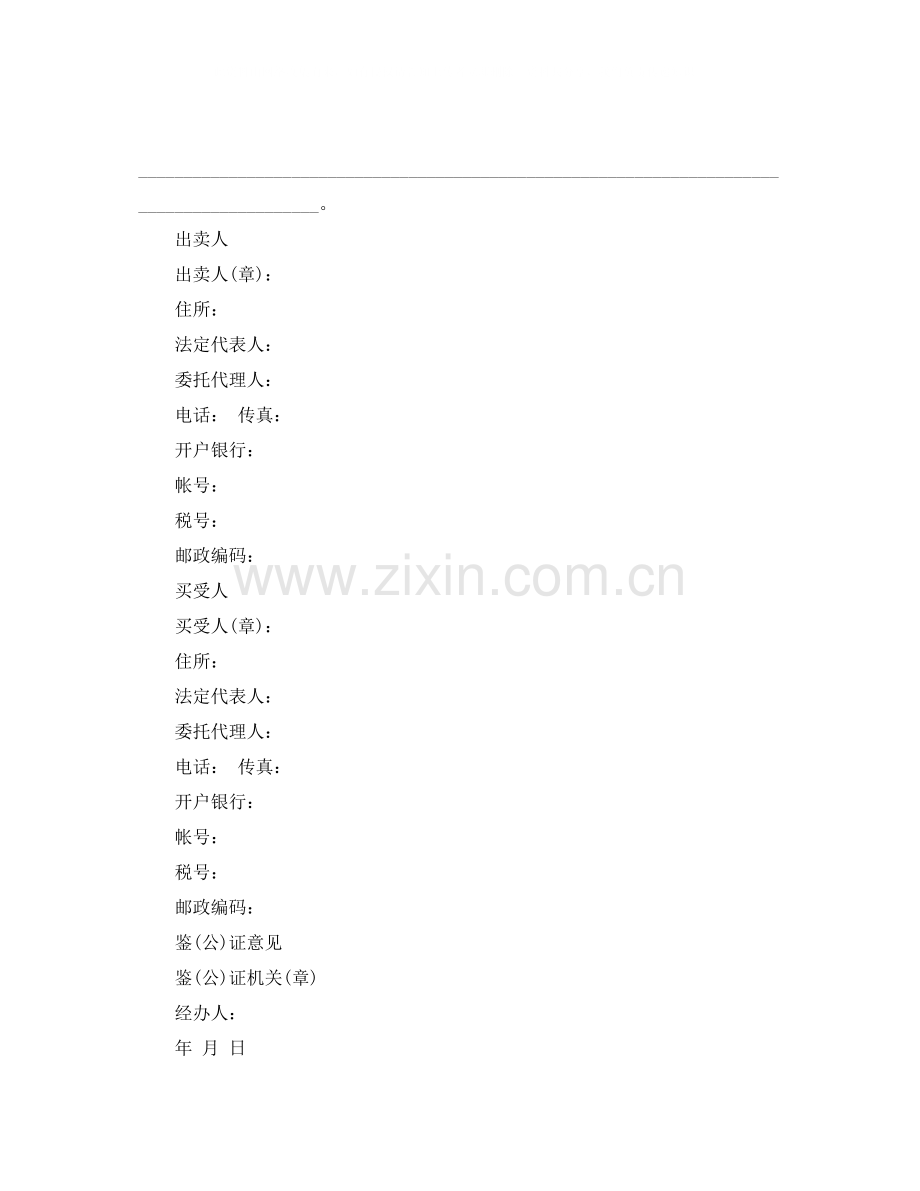 ____

____。

出卖人

出卖人(章)：

住所：

法定代表人：

委托代理人：

电话： 传真：

开户银行：

帐号：

税号：

邮政编码：

买受人

买受人(章)：

住所：

法定代表人：

委托代理人：

电话： 传真：

开户银行：

帐号：

税号：

邮政编码：

鉴(公)证意见

鉴(公)证机关(章)

经办人：

年 月 日

www.zixin.com.cn